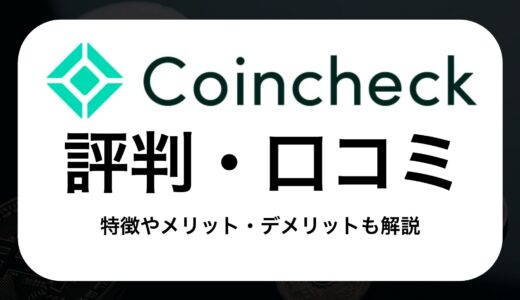 Coincheck

評判・口コミ

特徴やメリット・デメリットも解説